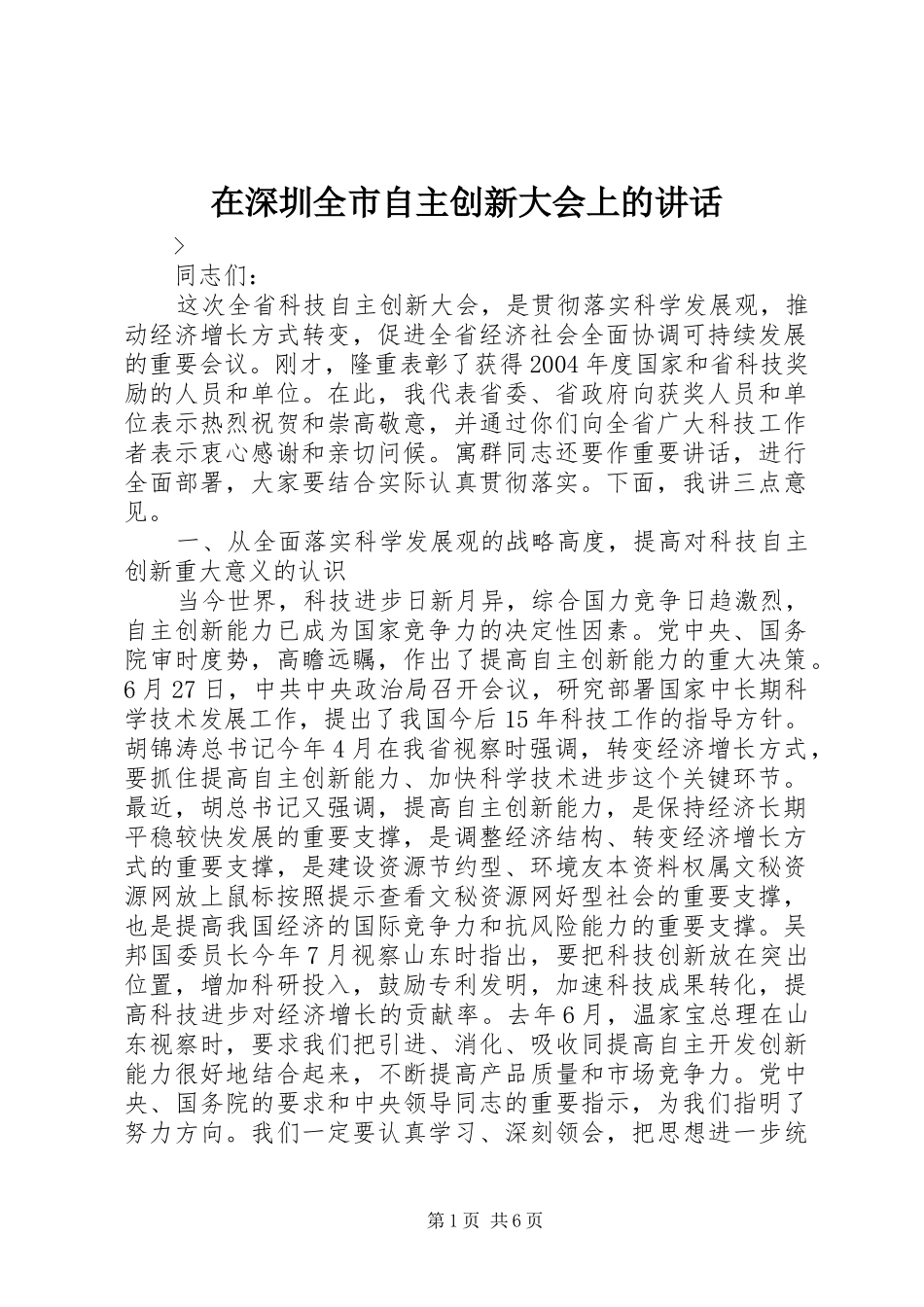 在深圳全市自主创新大会上的讲话

>

同志们：

这次全省科技自主创新大会，是贯彻落实科学发展观，推动经济增长方式转变，促进全省经济社会全面协调可持续发展的重要会议。刚才，隆重表彰了获得2004年度国家和省科技奖励的人员和单位。在此，我代表省委、省政府向获奖人员和单位表示热烈祝贺和崇高敬意，并通过你们向全省广大科技工作者表示衷心感谢和亲切问候。寓群同志还要作重要讲话，进行全面部署，大家要结合实际认真贯彻落实。下面，我讲三点意见。

一、从全面落实科学发展观的战略高度，提高对科技自主创新重大意义的认识

当今世界，科技进步日新月异，综合国力竞争日趋激烈，自主创新能力已成为国家竞争力的决定性因素。党中央、国务院审时度势，高瞻远瞩，作出了提高自主创新能力的重大决策。6月27日，中共中央政治局召开会议，研究部署国家中长期科学技术发展工作，提出了我国今后15年科技工作的指导方针。胡锦涛总书记今年4月在我省视察时强调，转变经济增长方式，要抓住提高自主创新能力、加快科学技术进步这个关键环节。最近，胡总书记又强调，提高自主创新能力，是保持经济长期平稳较快发展的重要支撑，是调整经济结构、转变经济增长方式的重要支撑，是建设资源节约型、环境友本资料权属文秘资源网放上鼠标按照提示查看文秘资源网好型社会的重要支撑，也是提高我国经济的国际竞争力和抗风险能力的重要支撑。吴邦国委员长今年7月视察山东时指出，要把科技创新放在突出位置，增加科研投入，鼓励专利发明，加速科技成果转化，提高科技进步对经济增长的贡献率。去年6月，温家宝总理在山东视察时，要求我们把引进、消化、吸收同提高自主开发创新能力很好地结合起来，不断提高产品质量和市场竞争力。党中央、国务院的要求和中央领导同志的重要指示，为我们指明了努力方向。我们一定要认真学习、深刻领会，把思想进一步统

第1页 共6页